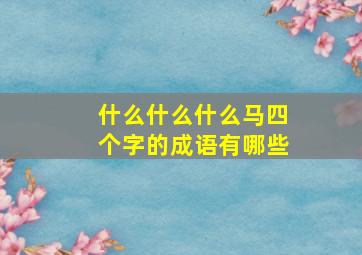 什么什么什么马四个字的成语有哪些